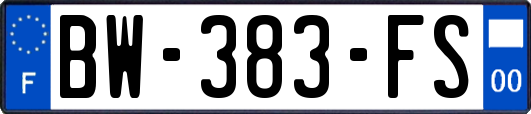 F

BW-383-FS

00